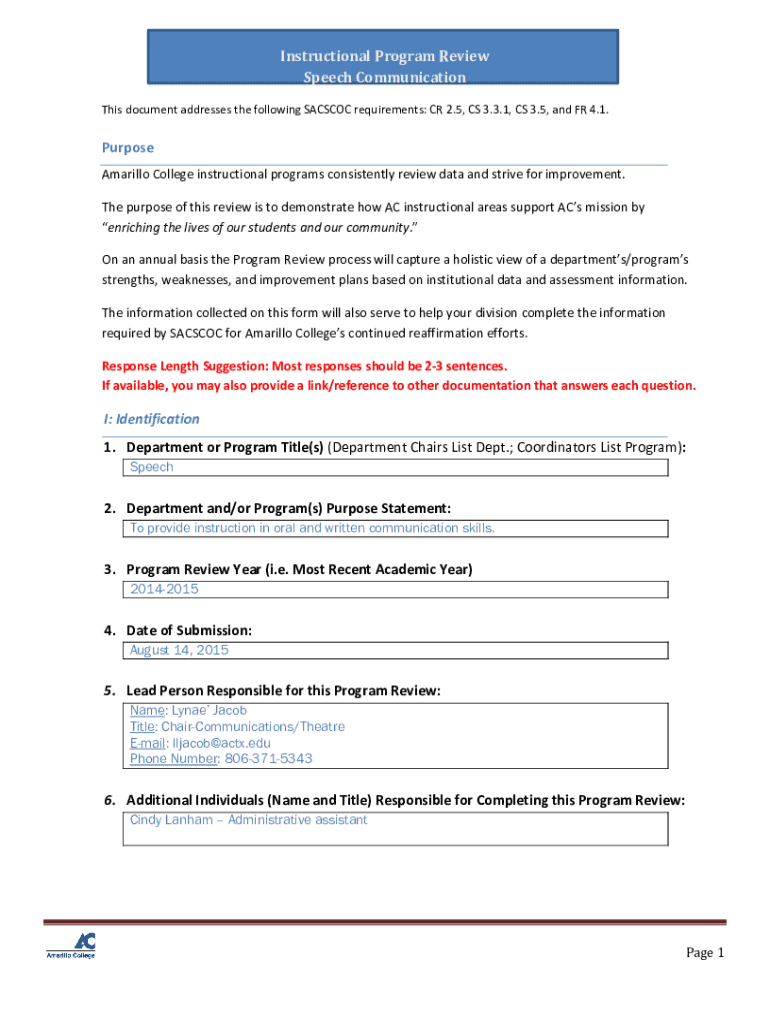 Instructional Program Review
Speech Communication

This document addresses the following SACSCOC requirements: CR 2.5, CS 3.3.1, CS 3.5, and FR 4.1.

Purpose

Amarillo College instructional programs consistently review data and strive for improvement.

The purpose of this review is to demonstrate how AC instructional areas support AC's mission by "enriching the lives of our students and our community."

On an annual basis the Program Review process will capture a holistic view of a department's/program's strengths, weaknesses, and improvement plans based on institutional data and assessment information.

The information collected on this form will also serve to help your division complete the information required by SACSCOC for Amarillo College's continued reaffirmation efforts.

Response Length Suggestion: Most responses should be 2-3 sentences.
If available, you may also provide a link/reference to other documentation that answers each question.

I: Identification

1. Department or Program Title(s) (Department Chairs List Dept.; Coordinators List Program):
Speech

2. Department and/or Program(s) Purpose Statement:
To provide instruction in oral and written communication skills.

3. Program Review Year (i.e. Most Recent Academic Year)
2014-2015

4. Date of Submission:
August 14, 2015

5. Lead Person Responsible for this Program Review:
Name: Lynae' Jacob
Title: Chair-Communications/Theatre
E-mail: lljacob@actx.edu
Phone Number: 806-371-5343

6. Additional Individuals (Name and Title) Responsible for Completing this Program Review:
Cindy Lanham – Administrative assistant

AC
Amarillo College

Page 1